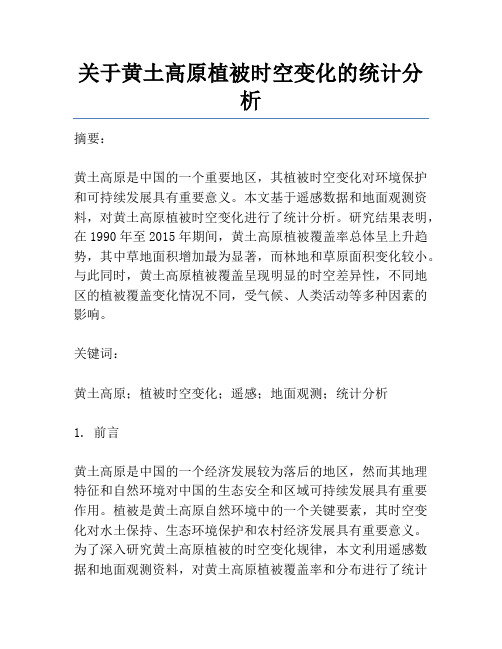 关于黄土高原植被时空变化的统计分析

摘要：

黄土高原是中国的一个重要地区，其植被时空变化对环境保护和可持续发展具有重要意义。本文基于遥感数据和地面观测资料，对黄土高原植被时空变化进行了统计分析。研究结果表明，在 1990 年至 2015 年期间，黄土高原植被覆盖率总体呈上升趋势，其中草地面积增加最为显著，而林地和草原面积变化较小。与此同时，黄土高原植被覆盖呈现明显的时空差异性，不同地区的植被覆盖变化情况不同，受气候、人类活动等多种因素的影响。

关键词：

黄土高原；植被时空变化；遥感；地面观测；统计分析

1. 前言

黄土高原是中国的一个经济发展较为落后的地区，然而其地理特征和自然环境对中国的生态安全和区域可持续发展具有重要作用。植被是黄土高原自然环境中的一个关键要素，其时空变化对水土保持、生态环境保护和农村经济发展具有重要意义。为了深入研究黄土高原植被的时空变化规律，本文利用遥感数据和地面观测资料，对黄土高原植被覆盖率和分布进行了统计